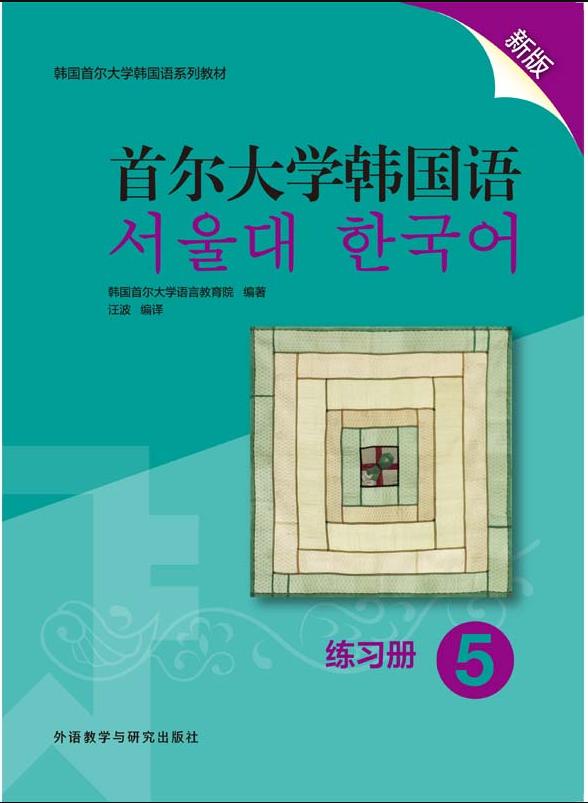 新版

韩国首尔大学韩国语系列教材

首尔大学韩国语
서울대 한국어

韩国首尔大学语言教育院 编著
汪波 编译

练习册 5

外语教学与研究出版社